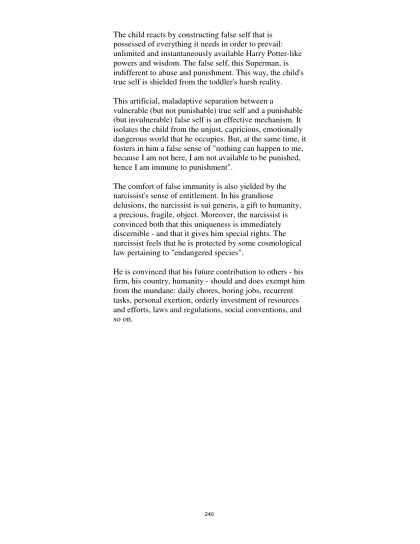 The child reacts by constructing false self that is possessed of everything it needs in order to prevail: unlimited and instantaneously available Harry Potter-like powers and wisdom. The false self, this Superman, is indifferent to abuse and punishment. This way, the child's true self is shielded from the toddler's harsh reality.

This artificial, maladaptive separation between a vulnerable (but not punishable) true self and a punishable (but invulnerable) false self is an effective mechanism. It isolates the child from the unjust, capricious, emotionally dangerous world that he occupies. But, at the same time, it fosters in him a false sense of "nothing can happen to me, because I am not here, I am not available to be punished, hence I am immune to punishment".

The comfort of false immunity is also yielded by the narcissist's sense of entitlement. In his grandiose delusions, the narcissist is sui generis, a gift to humanity, a precious, fragile, object. Moreover, the narcissist is convinced both that this uniqueness is immediately discernible - and that it gives him special rights. The narcissist feels that he is protected by some cosmological law pertaining to "endangered species".

He is convinced that his future contribution to others - his firm, his country, humanity - should and does exempt him from the mundane: daily chores, boring jobs, recurrent tasks, personal exertion, orderly investment of resources and efforts, laws and regulations, social conventions, and so on.

240